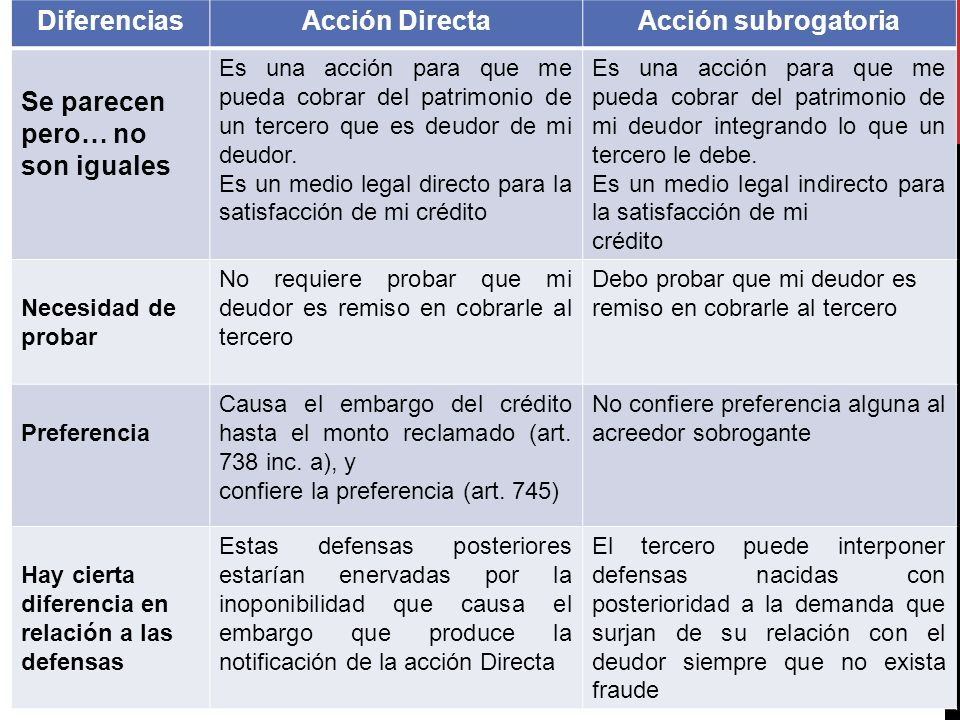 | Diferencias | Acción Directa | Acción subrogatoria |
|---|---|---|
| Se parecen pero… no son iguales | Es una acción para que me pueda cobrar del patrimonio de un tercero que es deudor de mi deudor. Es un medio legal directo para la satisfacción de mi crédito | Es una acción para que me pueda cobrar del patrimonio de mi deudor integrando lo que un tercero le debe. Es un medio legal indirecto para la satisfacción de mi crédito |
| Necesidad de probar | No requiere probar que mi deudor es remiso en cobrarle al tercero | Debo probar que mi deudor es remiso en cobrarle al tercero |
| Preferencia | Causa el embargo del crédito hasta el monto reclamado (art. 738 inc. a), y confiere la preferencia (art. 745) | No confiere preferencia alguna al acreedor sobrogante |
| Hay cierta diferencia en relación a las defensas | Estas defensas posteriores estarían enervadas por la inoponibilidad que causa el embargo que produce la notificación de la acción Directa | El tercero puede interponer defensas nacidas con posterioridad a la demanda que surjan de su relación con el deudor siempre que no exista fraude |